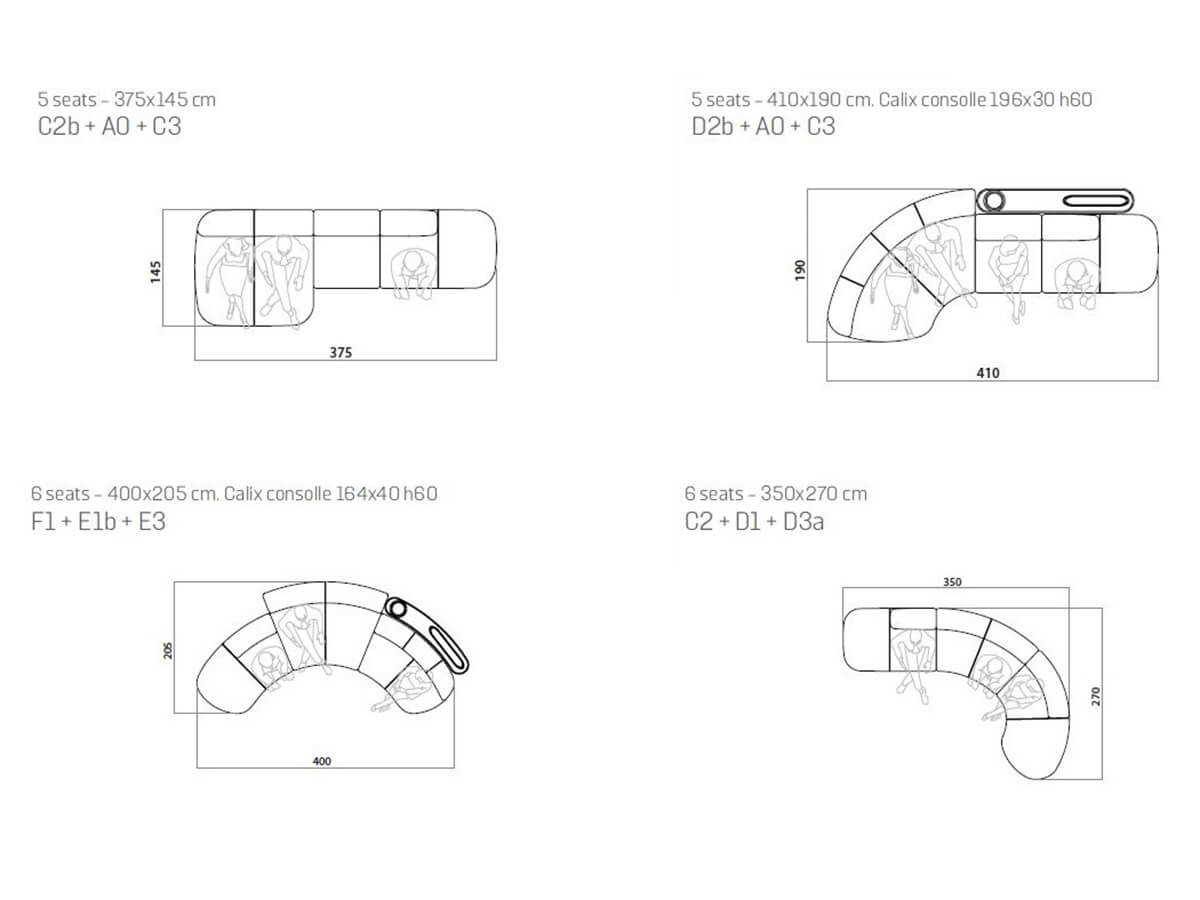 5 seats – 375x145 cm
C2b + A0 + C3

145

375

5 seats – 410x190 cm. Calix consolle 196x30 h60
D2b + A0 + C3

190

410

6 seats – 400x205 cm. Calix consolle 164x40 h60
F1 + E1b + E3

205

400

6 seats – 350x270 cm
C2 + D1 + D3a

350

270